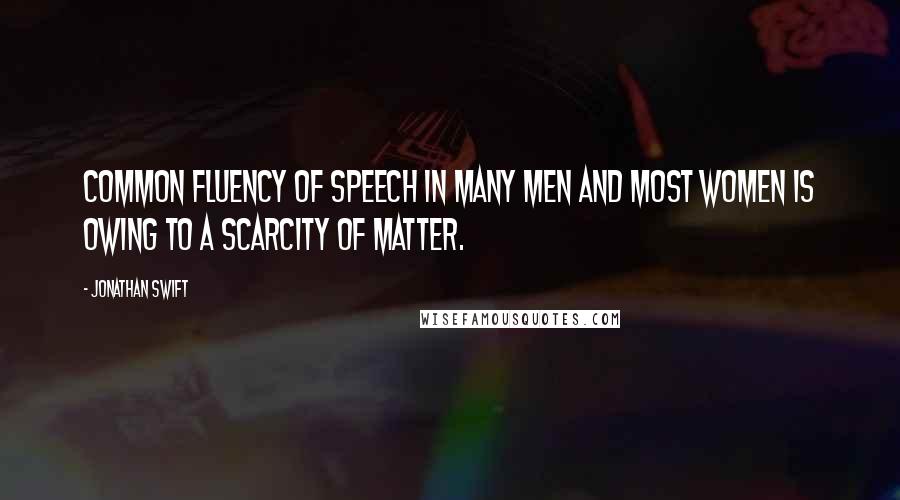 COMMON FLUENCY OF SPEECH IN MANY MEN AND MOST WOMEN IS OWING TO A SCARCITY OF MATTER.

- JONATHAN SWIFT

WISEFAMOUSQUOTES.COM